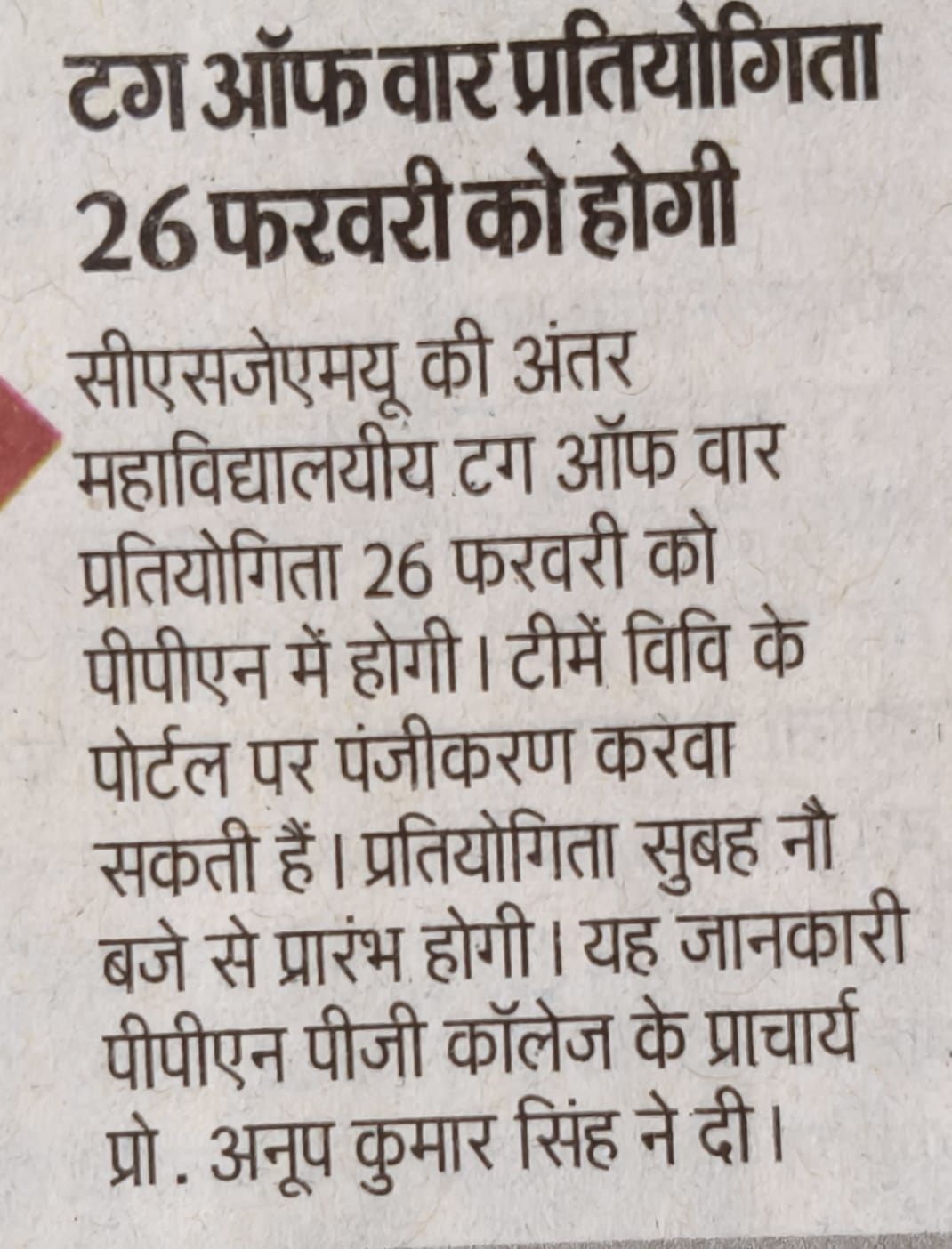 टग ऑफ वार प्रतियोगिता 26 फरवरी को होगी

सीएसजेएमयू की अंतर महाविद्यालयीय टग ऑफ वार प्रतियोगिता 26 फरवरी को पीपीएन में होगी। टीमें विवि के पोर्टल पर पंजीकरण करवा सकती हैं। प्रतियोगिता सुबह नौ बजे से प्रारंभ होगी। यह जानकारी पीपीएन पीजी कॉलेज के प्राचार्य प्रो. अनूप कुमार सिंह ने दी।